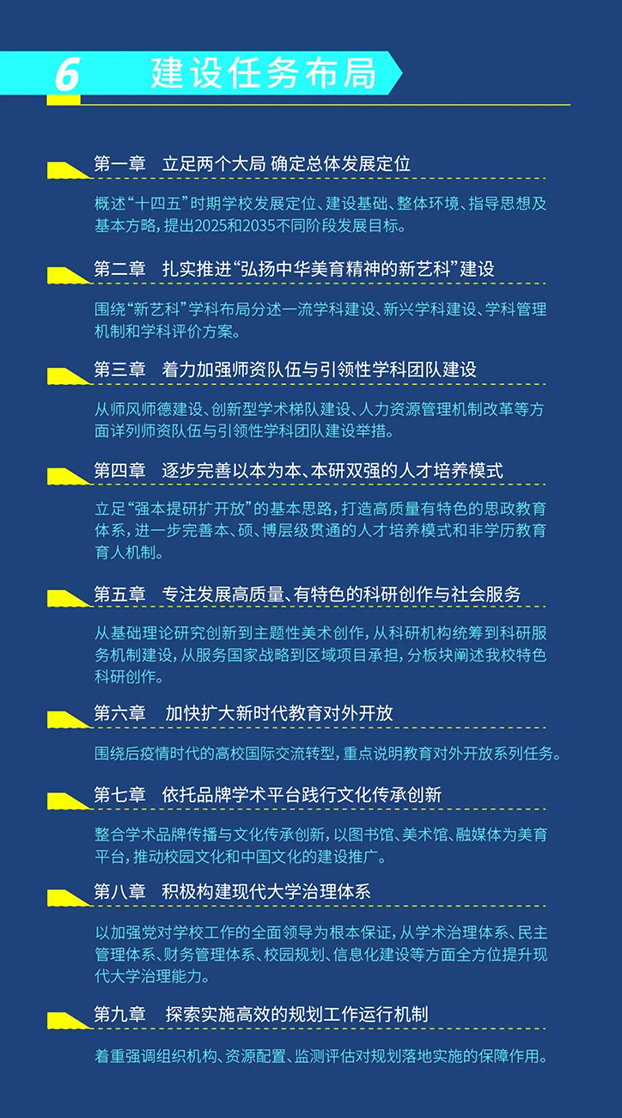 6 建设任务布局

第一章 立足两个大局 确定总体发展定位

概述“十四五”时期学校发展定位、建设基础、整体环境、指导思想及基本方略，提出2025和2035不同阶段发展目标。

第二章 扎实推进“弘扬中华美育精神的新艺科”建设

围绕“新艺科”学科布局分述一流学科建设、新兴学科建设、学科管理机制和学科评价方案。

第三章 着力加强师资队伍与引领性学科团队建设

从师风师德建设、创新型学术梯队建设、人力资源管理机制改革等方面详列师资队伍与引领性学科团队建设举措。

第四章 逐步完善以本为本、本研双强的人才培养模式

立足“强本提研扩开放”的基本思路，打造高质量有特色的思政教育体系，进一步完善本、硕、博层级贯通的人才培养模式和非学历教育育人机制。

第五章 专注发展高质量、有特色的科研创作与社会服务

从基础理论研究创新到主题性美术创作，从科研机构统筹到科研服务机制建设，从服务国家战略到区域项目承担，分板块阐述我校特色科研创作。

第六章 加快扩大新时代教育对外开放

围绕后疫情时代的高校国际交流转型，重点说明教育对外开放系列任务。

第七章 依托品牌学术平台践行文化传承创新

整合学术品牌传播与文化传承创新，以图书馆、美术馆、融媒体为美育平台，推动校园文化和中国文化的建设推广。

第八章 积极构建现代大学治理体系

以加强党对学校工作的全面领导为根本保证，从学术治理体系、民主管理体系、财务管理体系、校园规划、信息化建设等方面全方位提升现代大学治理能力。

第九章 探索实施高效的规划工作运行机制

着重强调组织机构、资源配置、监测评估对规划落地实施的保障作用。